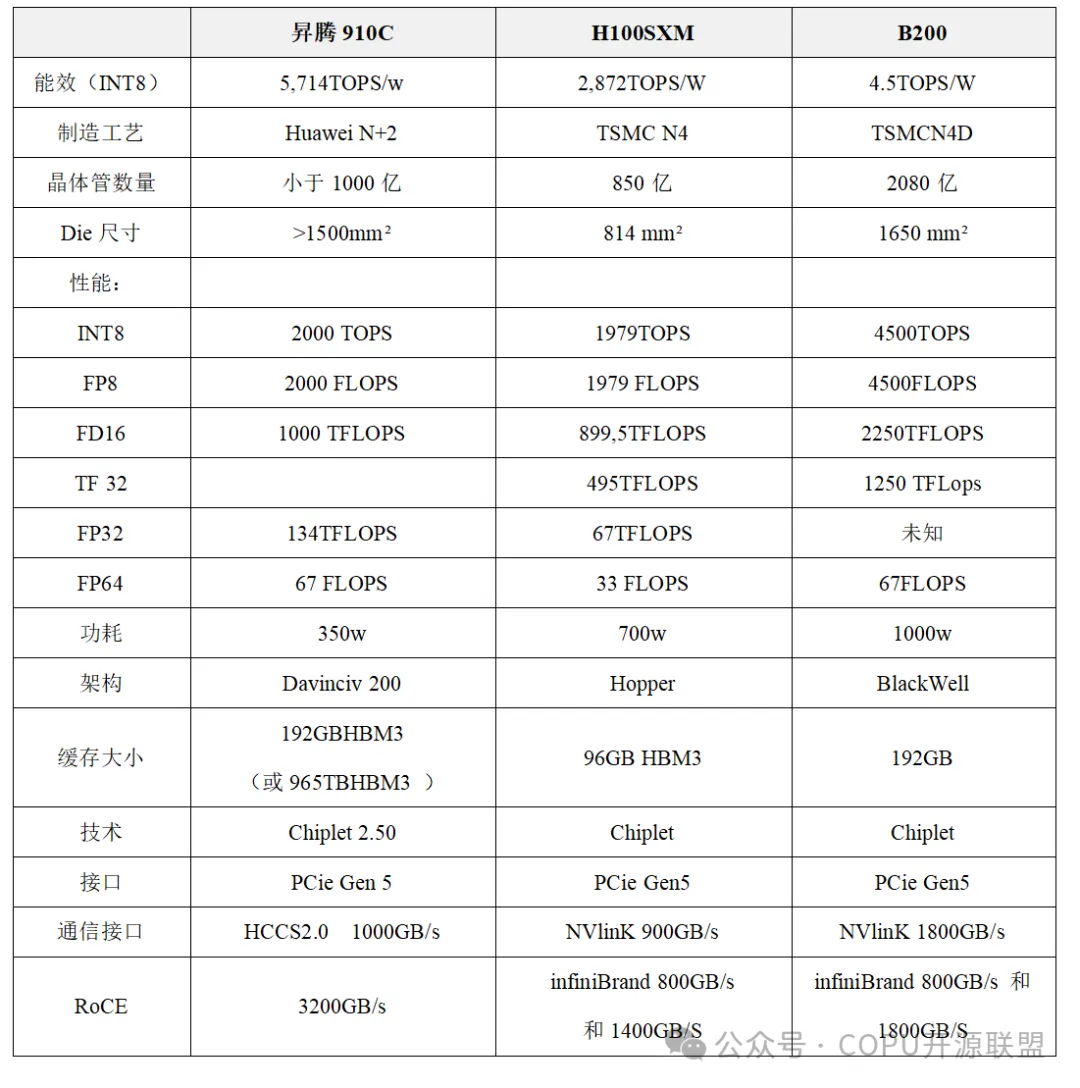 | | 昇腾 910C | H100SXM | B200 |
|---|---|---|---|
| 能效（INT8） | 5,714TOPS/w | 2,872TOPS/W | 4.5TOPS/W |
| 制造工艺 | Huawei N+2 | TSMC N4 | TSMCN4D |
| 晶体管数量 | 小于 1000 亿 | 850 亿 | 2080 亿 |
| Die 尺寸 | >1500mm² | 814 mm² | 1650 mm² |
| 性能： | | | |
| INT8 | 2000 TOPS | 1979TOPS | 4500TOPS |
| FP8 | 2000 FLOPS | 1979 FLOPS | 4500FLOPS |
| FD16 | 1000 TFLOPS | 899,5TFLOPS | 2250TFLOPS |
| TF 32 | | 495TFLOPS | 1250 TFLops |
| FP32 | 134TFLOPS | 67TFLOPS | 未知 |
| FP64 | 67 FLOPS | 33 FLOPS | 67FLOPS |
| 功耗 | 350w | 700w | 1000w |
| 架构 | Davinciv 200 | Hopper | BlackWell |
| 缓存大小 | 192GBHBM3 （或 965TBHBM3 ） | 96GB HBM3 | 192GB |
| 技术 | Chiplet 2.50 | Chiplet | Chiplet |
| 接口 | PCie Gen 5 | PCie Gen5 | PCie Gen5 |
| 通信接口 | HCCS2.0 1000GB/s | NVlinK 900GB/s | NVlinK 1800GB/s |
| RoCE | 3200GB/s | infiniBrand 800GB/s 和 1400GB/S | infiniBrand 800GB/s 和 1800GB/S |

公众号 · COPU开源联盟